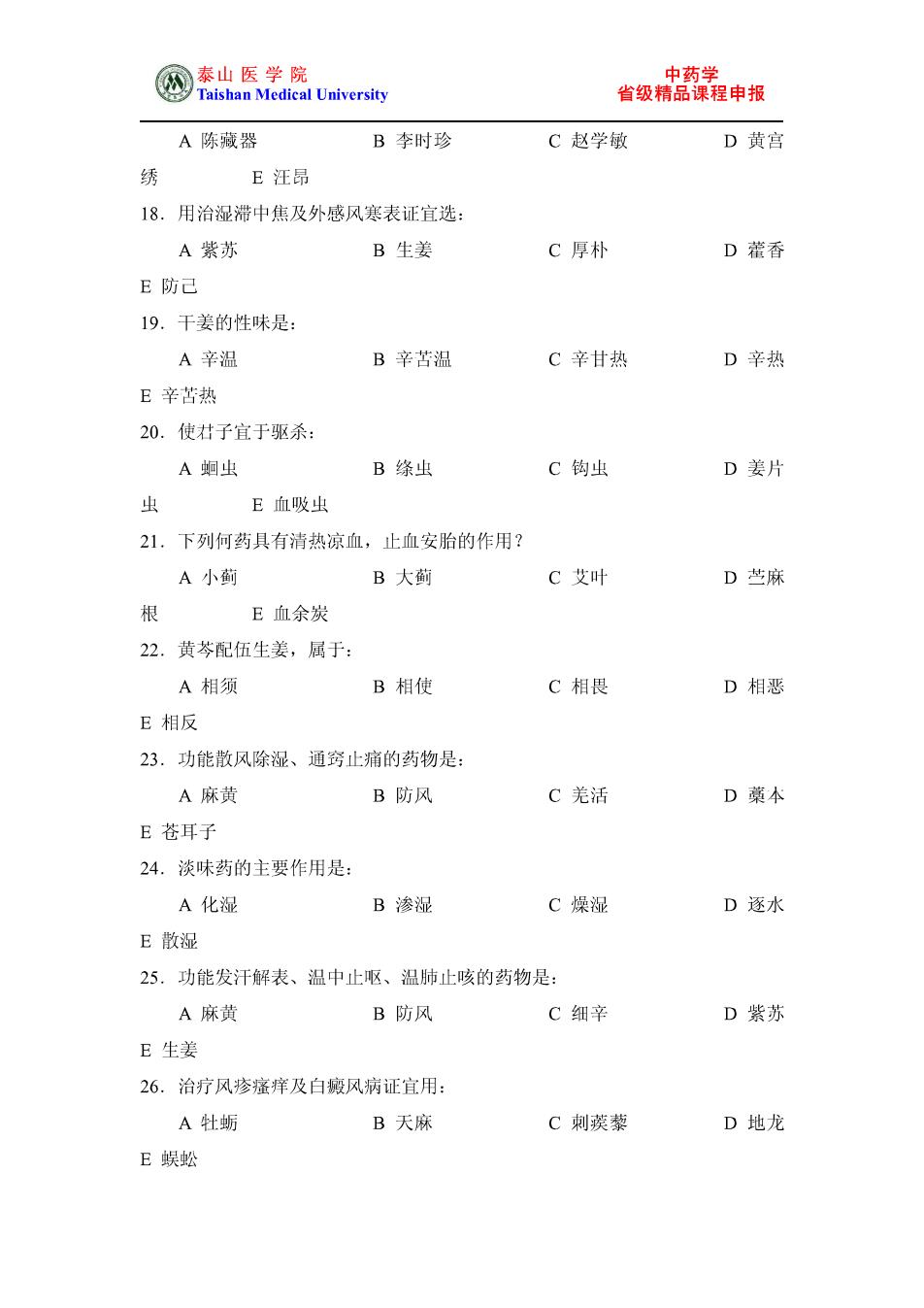 泰山医学院
Taishan Medical University

中药学
省级精品课程申报

A 陈藏器　B 李时珍　C 赵学敏　D 黄宫绣　E 汪昂

18．用治湿滞中焦及外感风寒表证宜选：

A 紫苏　B 生姜　C 厚朴　D 藿香

E 防己

19．干姜的性味是：

A 辛温　B 辛苦温　C 辛甘热　D 辛热

E 辛苦热

20．使君子宜于驱杀：

A 蛔虫　B 绦虫　C 钩虫　D 姜片虫　E 血吸虫

21．下列何药具有清热凉血，止血安胎的作用？

A 小蓟　B 大蓟　C 艾叶　D 苎麻根　E 血余炭

22．黄芩配伍生姜，属于：

A 相须　B 相使　C 相畏　D 相恶

E 相反

23．功能散风除湿、通窍止痛的药物是：

A 麻黄　B 防风　C 羌活　D 藁本

E 苍耳子

24．淡味药的主要作用是：

A 化湿　B 渗湿　C 燥湿　D 逐水

E 散湿

25．功能发汗解表、温中止呕、温肺止咳的药物是：

A 麻黄　B 防风　C 细辛　D 紫苏

E 生姜

26．治疗风疹瘙痒及白癜风病证宜用：

A 牡蛎　B 天麻　C 刺蒺藜　D 地龙

E 蜈蚣